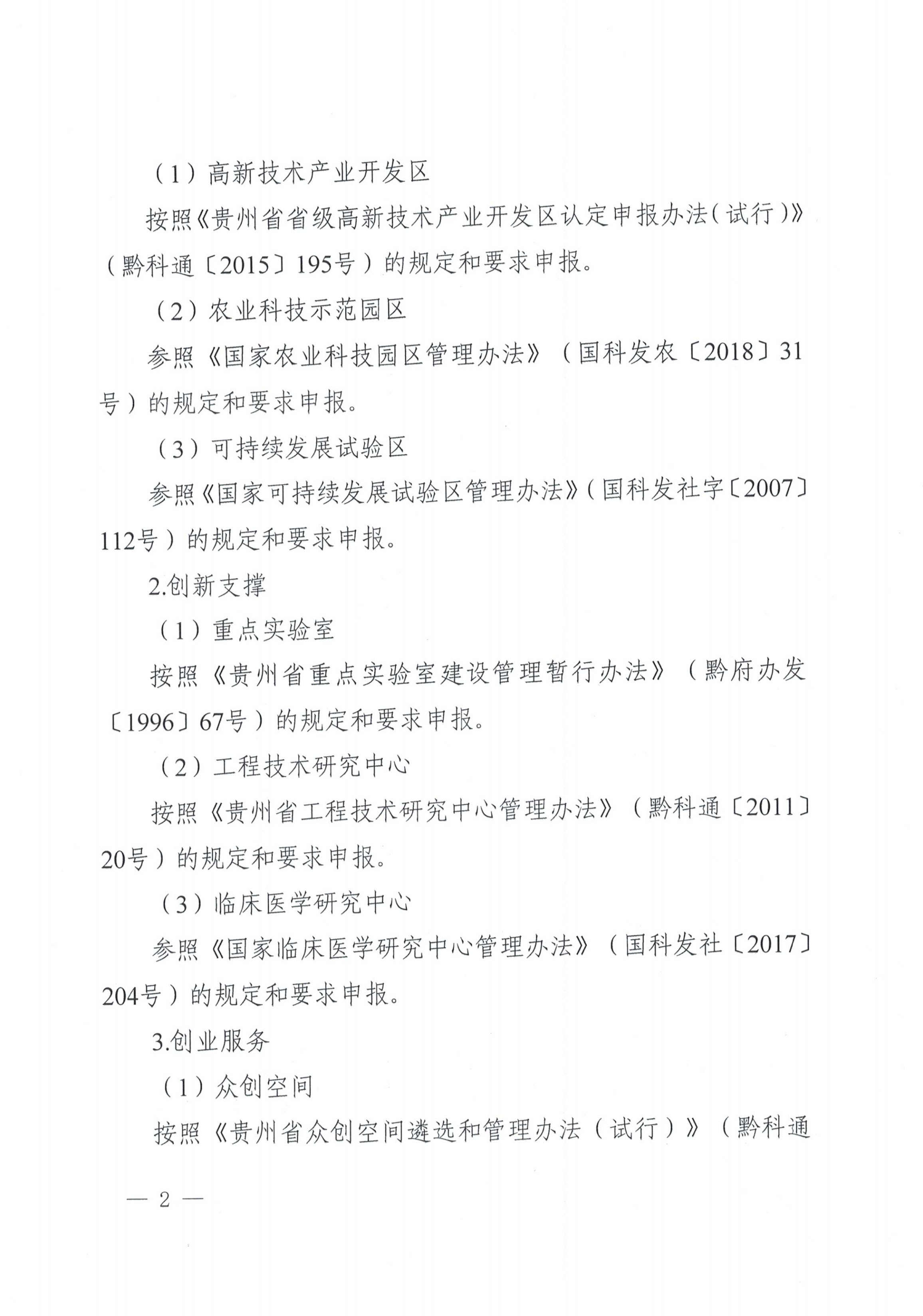 （1）高新技术产业开发区

按照《贵州省省级高新技术产业开发区认定申报办法（试行）》（黔科通〔2015〕195号）的规定和要求申报。

（2）农业科技示范园区

参照《国家农业科技园区管理办法》（国科发农〔2018〕31号）的规定和要求申报。

（3）可持续发展试验区

参照《国家可持续发展试验区管理办法》（国科发社字〔2007〕112号）的规定和要求申报。

2.创新支撑

（1）重点实验室

按照《贵州省重点实验室建设管理暂行办法》（黔府办发〔1996〕67号）的规定和要求申报。

（2）工程技术研究中心

按照《贵州省工程技术研究中心管理办法》（黔科通〔2011〕20号）的规定和要求申报。

（3）临床医学研究中心

参照《国家临床医学研究中心管理办法》（国科发社〔2017〕204号）的规定和要求申报。

3.创业服务

（1）众创空间

按照《贵州省众创空间遴选和管理办法（试行）》（黔科通

— 2 —